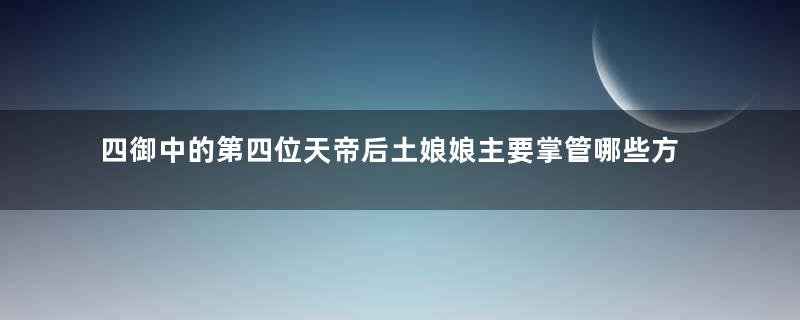 四御中的第四位天帝后土娘娘主要掌管哪些方